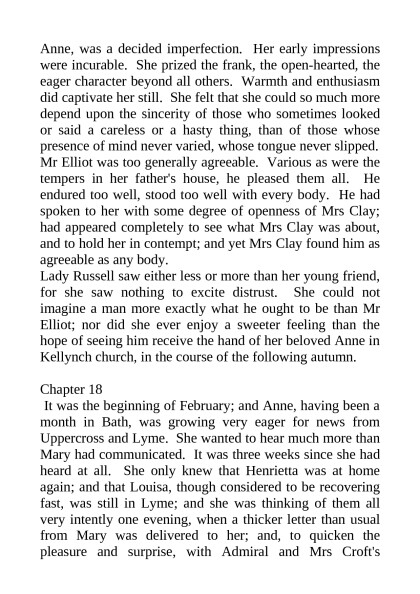 Anne, was a decided imperfection. Her early impressions were incurable. She prized the frank, the open-hearted, the eager character beyond all others. Warmth and enthusiasm did captivate her still. She felt that she could so much more depend upon the sincerity of those who sometimes looked or said a careless or a hasty thing, than of those whose presence of mind never varied, whose tongue never slipped. Mr Elliot was too generally agreeable. Various as were the tempers in her father's house, he pleased them all. He endured too well, stood too well with every body. He had spoken to her with some degree of openness of Mrs Clay; had appeared completely to see what Mrs Clay was about, and to hold her in contempt; and yet Mrs Clay found him as agreeable as any body.
Lady Russell saw either less or more than her young friend, for she saw nothing to excite distrust. She could not imagine a man more exactly what he ought to be than Mr Elliot; nor did she ever enjoy a sweeter feeling than the hope of seeing him receive the hand of her beloved Anne in Kellynch church, in the course of the following autumn.

Chapter 18
It was the beginning of February; and Anne, having been a month in Bath, was growing very eager for news from Uppercross and Lyme. She wanted to hear much more than Mary had communicated. It was three weeks since she had heard at all. She only knew that Henrietta was at home again; and that Louisa, though considered to be recovering fast, was still in Lyme; and she was thinking of them all very intently one evening, when a thicker letter than usual from Mary was delivered to her; and, to quicken the pleasure and surprise, with Admiral and Mrs Croft's